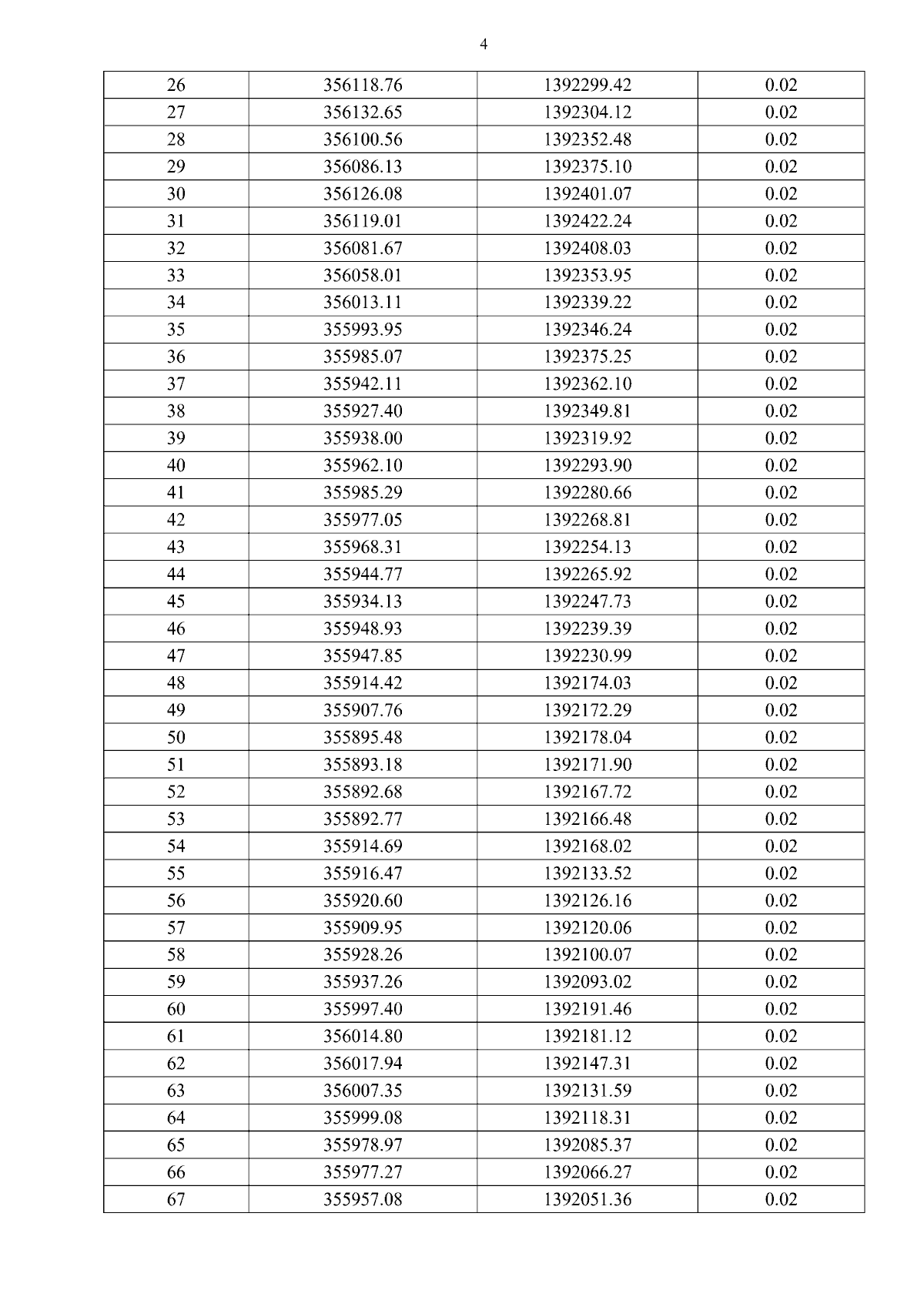 4

| 26 | 356118.76 | 1392299.42 | 0.02 |
|---|---|---|---|
| 27 | 356132.65 | 1392304.12 | 0.02 |
| 28 | 356100.56 | 1392352.48 | 0.02 |
| 29 | 356086.13 | 1392375.10 | 0.02 |
| 30 | 356126.08 | 1392401.07 | 0.02 |
| 31 | 356119.01 | 1392422.24 | 0.02 |
| 32 | 356081.67 | 1392408.03 | 0.02 |
| 33 | 356058.01 | 1392353.95 | 0.02 |
| 34 | 356013.11 | 1392339.22 | 0.02 |
| 35 | 355993.95 | 1392346.24 | 0.02 |
| 36 | 355985.07 | 1392375.25 | 0.02 |
| 37 | 355942.11 | 1392362.10 | 0.02 |
| 38 | 355927.40 | 1392349.81 | 0.02 |
| 39 | 355938.00 | 1392319.92 | 0.02 |
| 40 | 355962.10 | 1392293.90 | 0.02 |
| 41 | 355985.29 | 1392280.66 | 0.02 |
| 42 | 355977.05 | 1392268.81 | 0.02 |
| 43 | 355968.31 | 1392254.13 | 0.02 |
| 44 | 355944.77 | 1392265.92 | 0.02 |
| 45 | 355934.13 | 1392247.73 | 0.02 |
| 46 | 355948.93 | 1392239.39 | 0.02 |
| 47 | 355947.85 | 1392230.99 | 0.02 |
| 48 | 355914.42 | 1392174.03 | 0.02 |
| 49 | 355907.76 | 1392172.29 | 0.02 |
| 50 | 355895.48 | 1392178.04 | 0.02 |
| 51 | 355893.18 | 1392171.90 | 0.02 |
| 52 | 355892.68 | 1392167.72 | 0.02 |
| 53 | 355892.77 | 1392166.48 | 0.02 |
| 54 | 355914.69 | 1392168.02 | 0.02 |
| 55 | 355916.47 | 1392133.52 | 0.02 |
| 56 | 355920.60 | 1392126.16 | 0.02 |
| 57 | 355909.95 | 1392120.06 | 0.02 |
| 58 | 355928.26 | 1392100.07 | 0.02 |
| 59 | 355937.26 | 1392093.02 | 0.02 |
| 60 | 355997.40 | 1392191.46 | 0.02 |
| 61 | 356014.80 | 1392181.12 | 0.02 |
| 62 | 356017.94 | 1392147.31 | 0.02 |
| 63 | 356007.35 | 1392131.59 | 0.02 |
| 64 | 355999.08 | 1392118.31 | 0.02 |
| 65 | 355978.97 | 1392085.37 | 0.02 |
| 66 | 355977.27 | 1392066.27 | 0.02 |
| 67 | 355957.08 | 1392051.36 | 0.02 |